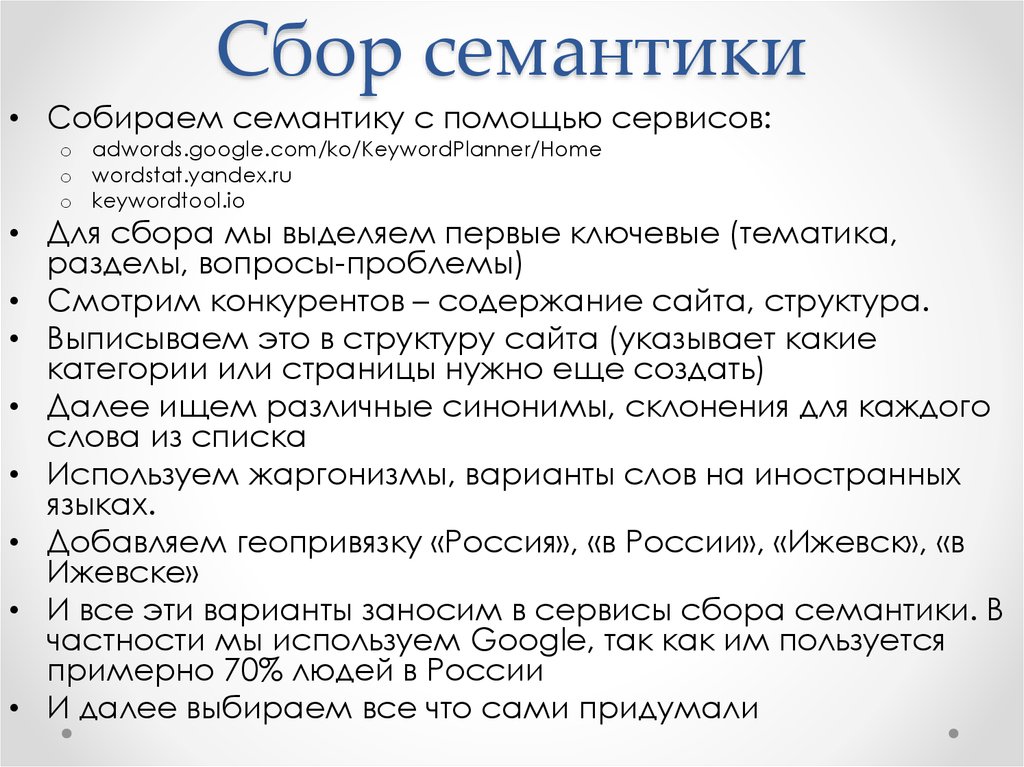 Сбор семантики

• Собираем семантику с помощью сервисов:
  o adwords.google.com/ko/KeywordPlanner/Home
  o wordstat.yandex.ru
  o keywordtool.io
• Для сбора мы выделяем первые ключевые (тематика, разделы, вопросы-проблемы)
• Смотрим конкурентов – содержание сайта, структура.
• Выписываем это в структуру сайта (указывает какие категории или страницы нужно еще создать)
• Далее ищем различные синонимы, склонения для каждого слова из списка
• Используем жаргонизмы, варианты слов на иностранных языках.
• Добавляем геопривязку «Россия», «в России», «Ижевск», «в Ижевске»
• И все эти варианты заносим в сервисы сбора семантики. В частности мы используем Google, так как им пользуется примерно 70% людей в России
• И далее выбираем все что сами придумали